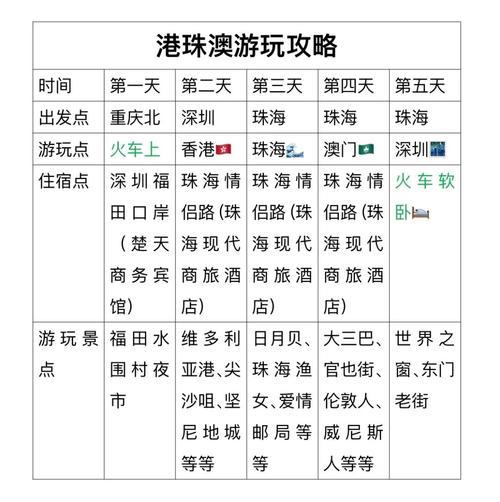 港珠澳游玩攻略

| 时间 | 第一天 | 第二天 | 第三天 | 第四天 | 第五天 |
|---|---|---|---|---|---|
| 出发点 | 重庆北 | 深圳 | 珠海 | 珠海 | 珠海 |
| 游玩点 | 火车上 | 香港🇭🇰 | 珠海🌊 | 澳门🇲🇴 | 深圳🌃 |
| 住宿点 | 深圳福田口岸（楚天商务宾馆） | 珠海情侣路(珠海现代商旅酒店) | 珠海情侣路(珠海现代商旅酒店) | 珠海情侣路(珠海现代商旅酒店) | 火车软卧🛏️ |
| 游玩景点 | 福田水围村夜市 | 维多利亚港、尖沙咀、坚尼地城等等 | 日月贝、珠海渔女、爱情邮局等等 | 大三巴、官也街、伦敦人、威尼斯人等等 | 世界之窗、东门老街 |